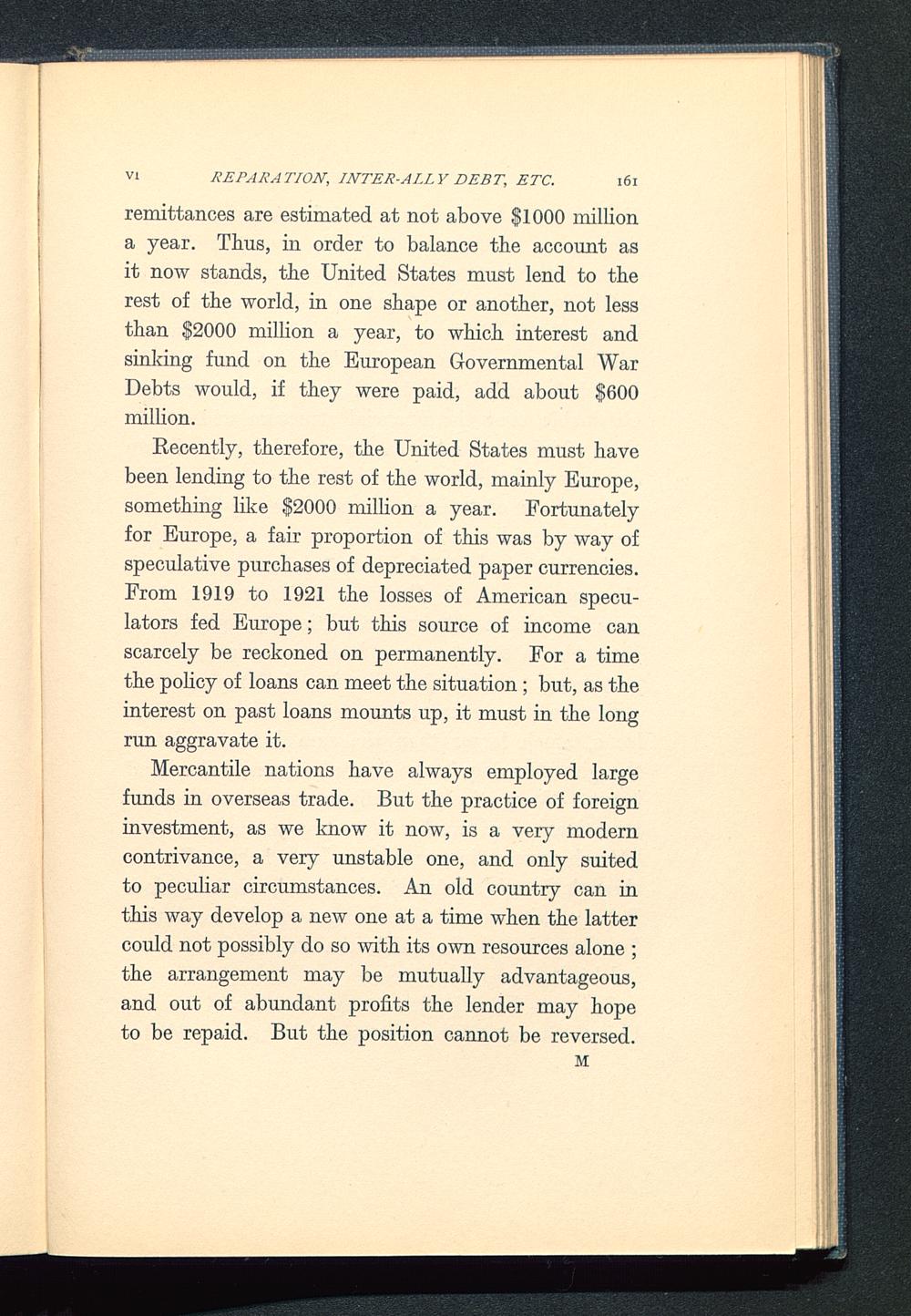 VI REPARATION, INTER-ALLY DEBT, ETC. 161

remittances are estimated at not above \$1000 million a year. Thus, in order to balance the account as it now stands, the United States must lend to the rest of the world, in one shape or another, not less than \$2000 million a year, to which interest and sinking fund on the European Governmental War Debts would, if they were paid, add about \$600 million.

Recently, therefore, the United States must have been lending to the rest of the world, mainly Europe, something like \$2000 million a year. Fortunately for Europe, a fair proportion of this was by way of speculative purchases of depreciated paper currencies. From 1919 to 1921 the losses of American speculators fed Europe; but this source of income can scarcely be reckoned on permanently. For a time the policy of loans can meet the situation; but, as the interest on past loans mounts up, it must in the long run aggravate it.

Mercantile nations have always employed large funds in overseas trade. But the practice of foreign investment, as we know it now, is a very modern contrivance, a very unstable one, and only suited to peculiar circumstances. An old country can in this way develop a new one at a time when the latter could not possibly do so with its own resources alone; the arrangement may be mutually advantageous, and out of abundant profits the lender may hope to be repaid. But the position cannot be reversed.

M